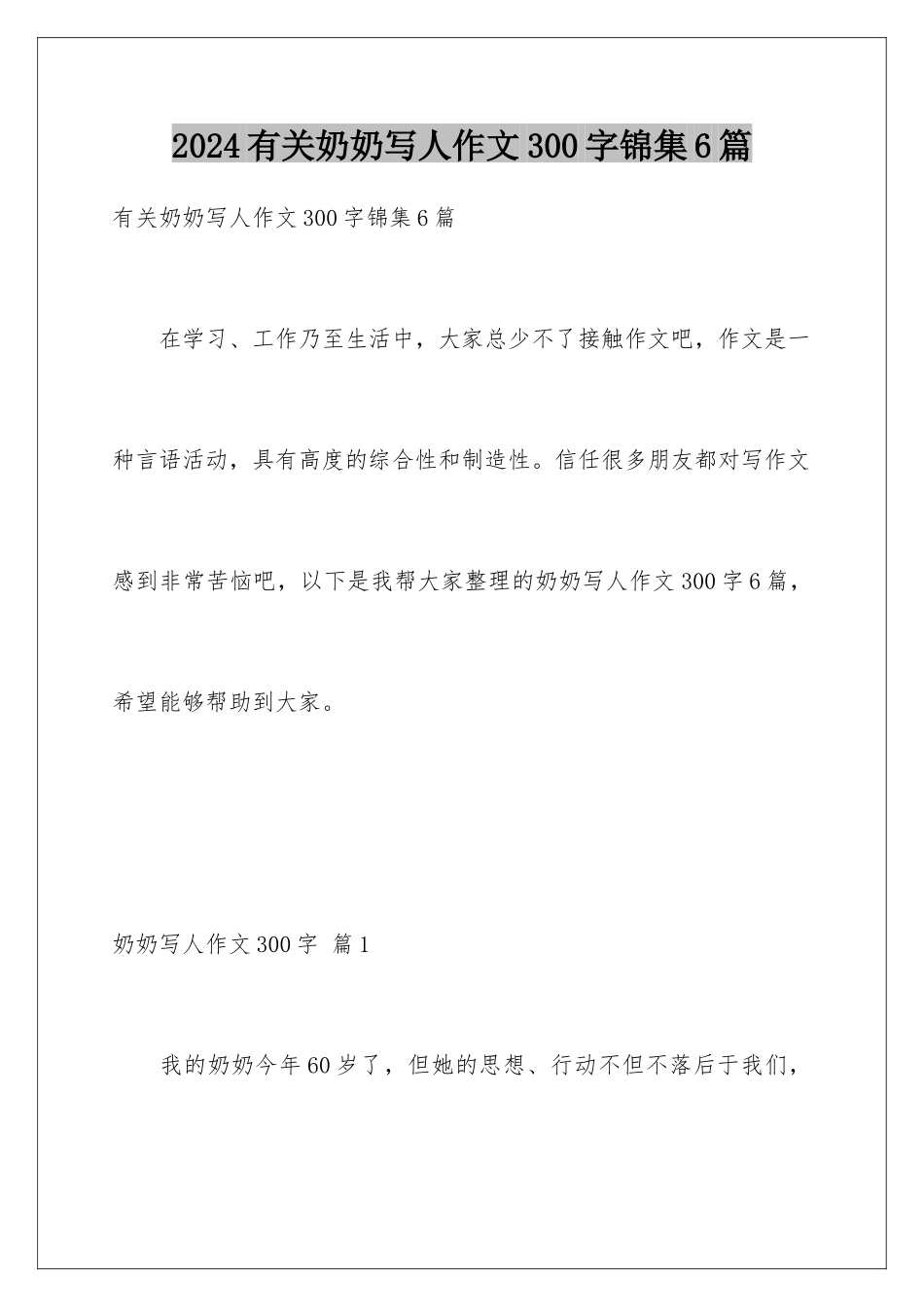 2024有关奶奶写人作文300字锦集6篇

有关奶奶写人作文300字锦集6篇

在学习、工作乃至生活中，大家总少不了接触作文吧，作文是一种言语活动，具有高度的综合性和制造性。信任很多朋友都对写作文感到非常苦恼吧，以下是我帮大家整理的奶奶写人作文300字6篇，希望能够帮助到大家。

奶奶写人作文300字 篇1

我的奶奶今年60岁了，但她的思想、行动不但不落后于我们，